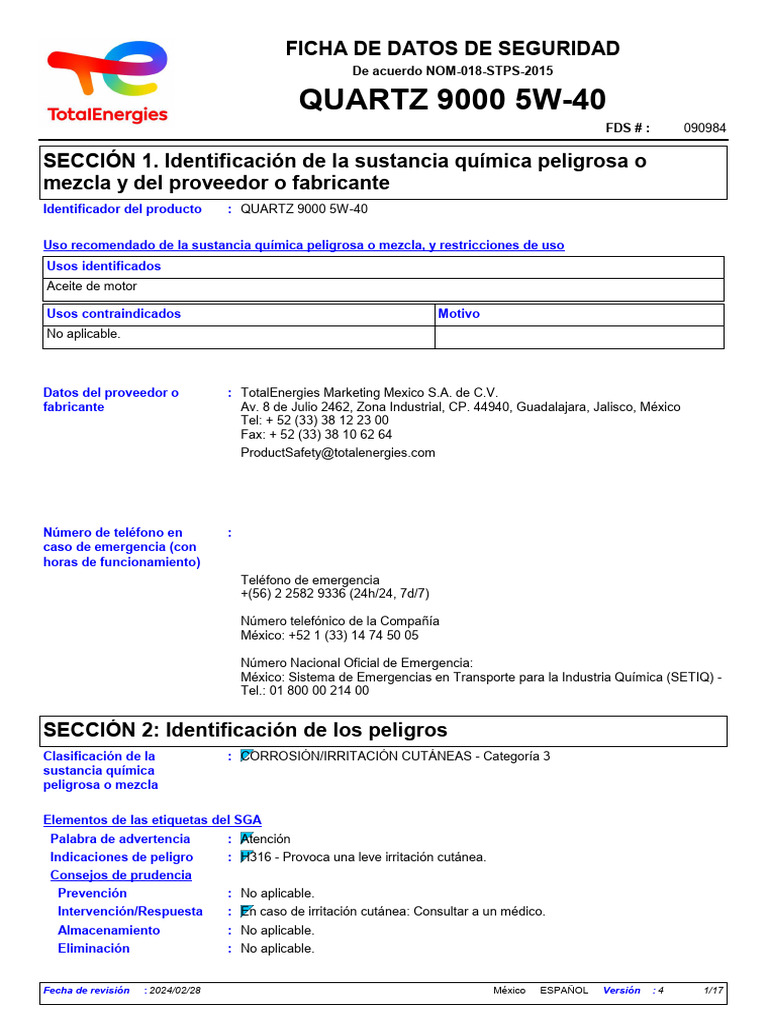 TotalEnergies

FICHA DE DATOS DE SEGURIDAD
De acuerdo NOM-018-STPS-2015
QUARTZ 9000 5W-40
FDS # : 090984

SECCIÓN 1. Identificación de la sustancia química peligrosa o mezcla y del proveedor o fabricante

Identificador del producto : QUARTZ 9000 5W-40

Uso recomendado de la sustancia química peligrosa o mezcla, y restricciones de uso

| Usos identificados |
|---|
| Aceite de motor |

| Usos contraindicados | Motivo |
|---|---|
| No aplicable. | |

Datos del proveedor o fabricante : TotalEnergies Marketing Mexico S.A. de C.V.
Av. 8 de Julio 2462, Zona Industrial, CP. 44940, Guadalajara, Jalisco, México
Tel: + 52 (33) 38 12 23 00
Fax: + 52 (33) 38 10 62 64
ProductSafety@totalenergies.com

Número de teléfono en caso de emergencia (con horas de funcionamiento) :

Teléfono de emergencia
+(56) 2 2582 9336 (24h/24, 7d/7)

Número telefónico de la Compañía
México: +52 1 (33) 14 74 50 05

Número Nacional Oficial de Emergencia:
México: Sistema de Emergencias en Transporte para la Industria Química (SETIQ) - Tel.: 01 800 00 214 00

SECCIÓN 2: Identificación de los peligros

Clasificación de la sustancia química peligrosa o mezcla : CORROSIÓN/IRRITACIÓN CUTÁNEAS - Categoría 3

Elementos de las etiquetas del SGA
Palabra de advertencia : Atención
Indicaciones de peligro : H316 - Provoca una leve irritación cutánea.
Consejos de prudencia
Prevención : No aplicable.
Intervención/Respuesta : En caso de irritación cutánea: Consultar a un médico.
Almacenamiento : No aplicable.
Eliminación : No aplicable.

Fecha de revisión : 2024/02/28 México ESPAÑOL Versión : 4 1/17